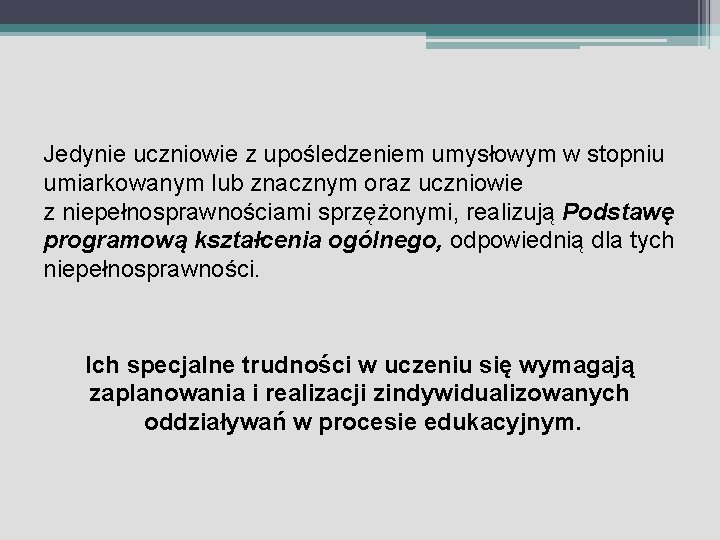 Jedynie uczniowie z upośledzeniem umysłowym w stopniu umiarkowanym lub znacznym oraz uczniowie z niepełnosprawnościami sprzężonymi, realizują Podstawę programową kształcenia ogólnego, odpowiednią dla tych niepełnosprawności.

Ich specjalne trudności w uczeniu się wymagają zaplanowania i realizacji zindywidualizowanych oddziaływań w procesie edukacyjnym.